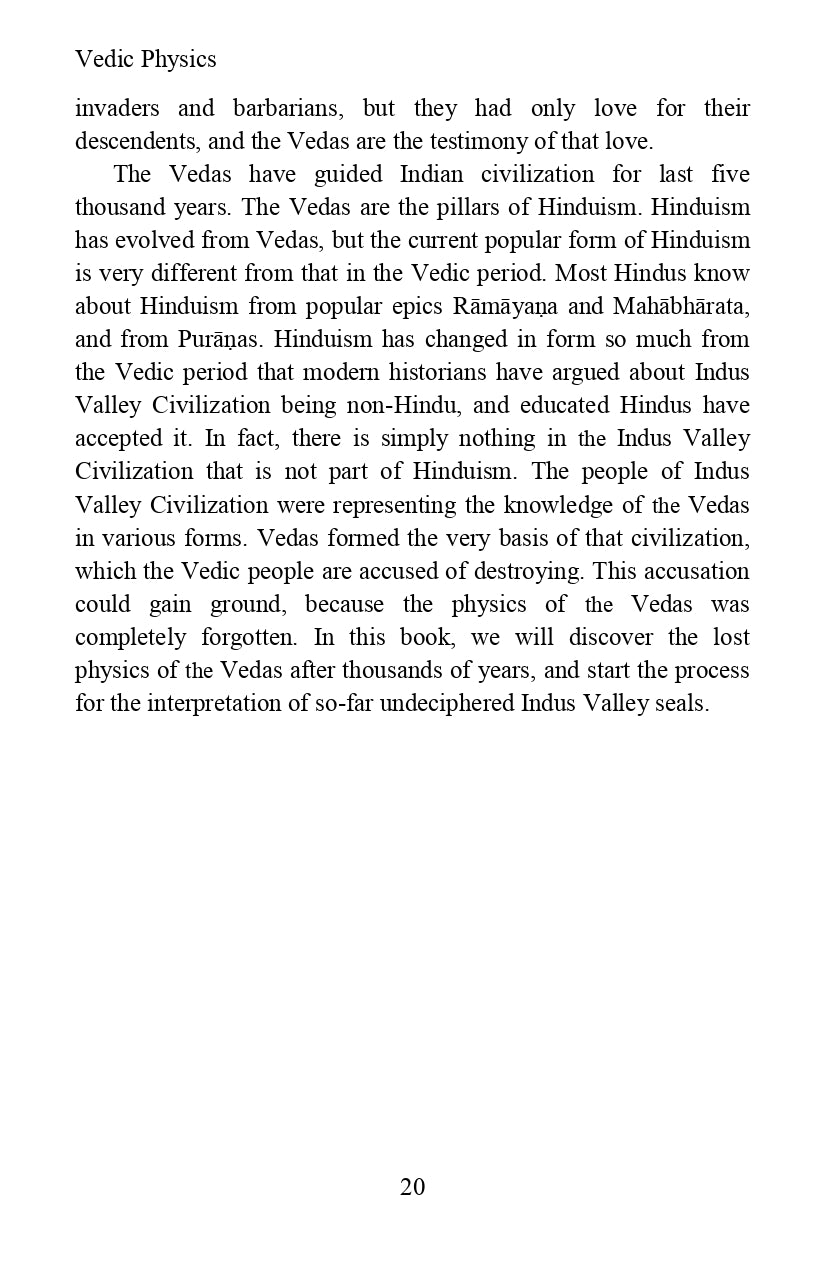 Vedic Physics

invaders and barbarians, but they had only love for their descendents, and the Vedas are the testimony of that love.

The Vedas have guided Indian civilization for last five thousand years. The Vedas are the pillars of Hinduism. Hinduism has evolved from Vedas, but the current popular form of Hinduism is very different from that in the Vedic period. Most Hindus know about Hinduism from popular epics Rāmāyaṇa and Mahābhārata, and from Purāṇas. Hinduism has changed in form so much from the Vedic period that modern historians have argued about Indus Valley Civilization being non-Hindu, and educated Hindus have accepted it. In fact, there is simply nothing in the Indus Valley Civilization that is not part of Hinduism. The people of Indus Valley Civilization were representing the knowledge of the Vedas in various forms. Vedas formed the very basis of that civilization, which the Vedic people are accused of destroying. This accusation could gain ground, because the physics of the Vedas was completely forgotten. In this book, we will discover the lost physics of the Vedas after thousands of years, and start the process for the interpretation of so-far undeciphered Indus Valley seals.

20